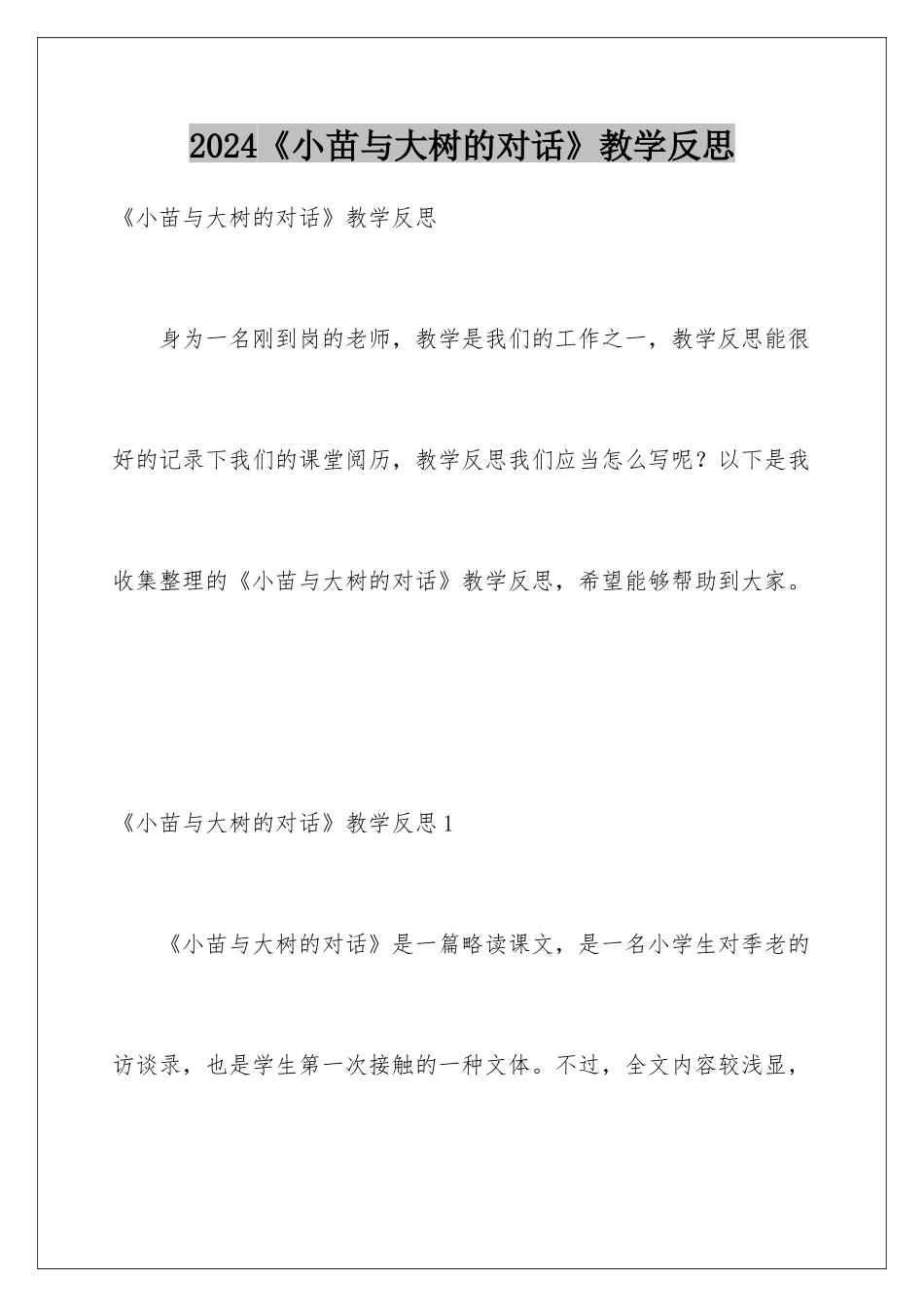 2024《小苗与大树的对话》教学反思

《小苗与大树的对话》教学反思

身为一名刚到岗的老师，教学是我们的工作之一，教学反思能很好的记录下我们的课堂阅历，教学反思我们应当怎么写呢？以下是我收集整理的《小苗与大树的对话》教学反思，希望能够帮助到大家。

《小苗与大树的对话》教学反思1

《小苗与大树的对话》是一篇略读课文，是一名小学生对季老的访谈录，也是学生第一次接触的一种文体。不过，全文内容较浅显，